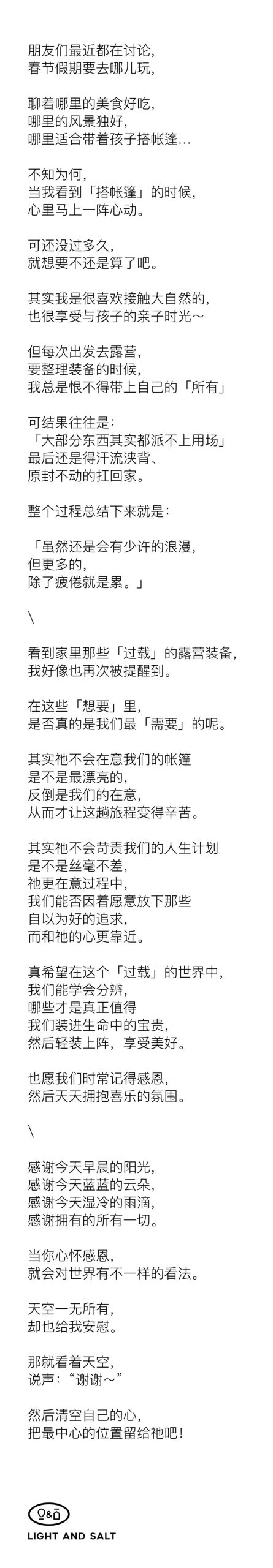 朋友们最近都在讨论，
春节假期要去哪儿玩，

聊着哪里的美食好吃，
哪里的风景独好，
哪里适合带着孩子搭帐篷…

不知为何，
当我看到「搭帐篷」的时候，
心里马上一阵心动。

可还没过多久，
就想要不还是算了吧。

其实我是很喜欢接触大自然的，
也很享受与孩子的亲子时光～

但每次出发去露营，
要整理装备的时候，
我总是恨不得带上自己的「所有」

可结果往往是：
「大部分东西其实都派不上用场」
最后还是得汗流浃背、
原封不动的扛回家。

整个过程总结下来就是：

「虽然还是会有少许的浪漫，
但更多的，
除了疲倦就是累。」

\

看到家里那些「过载」的露营装备，
我好像也再次被提醒到。

在这些「想要」里，
是否真的是我们最「需要」的呢。

其实祂不会在意我们的帐篷
是不是最漂亮的，
反倒是我们的在意，
从而才让这趟旅程变得辛苦。

其实祂不会苛责我们的人生计划
是不是丝毫不差，
祂更在意过程中，
我们能否因着愿意放下那些
自以为好的追求，
而和祂的心更靠近。

真希望在这个「过载」的世界中，
我们能学会分辨，
哪些才是真正值得
我们装进生命中的宝贵，
然后轻装上阵，享受美好。

也愿我们时常记得感恩，
然后天天拥抱喜乐的氛围。

\

感谢今天早晨的阳光，
感谢今天蓝蓝的云朵，
感谢今天湿冷的雨滴，
感谢拥有的所有一切。

当你心怀感恩，
就会对世界有不一样的看法。

天空一无所有，
却也给我安慰。

那就看着天空，
说声：“谢谢～”

然后清空自己的心，
把最中心的位置留给祂吧！

LIGHT AND SALT